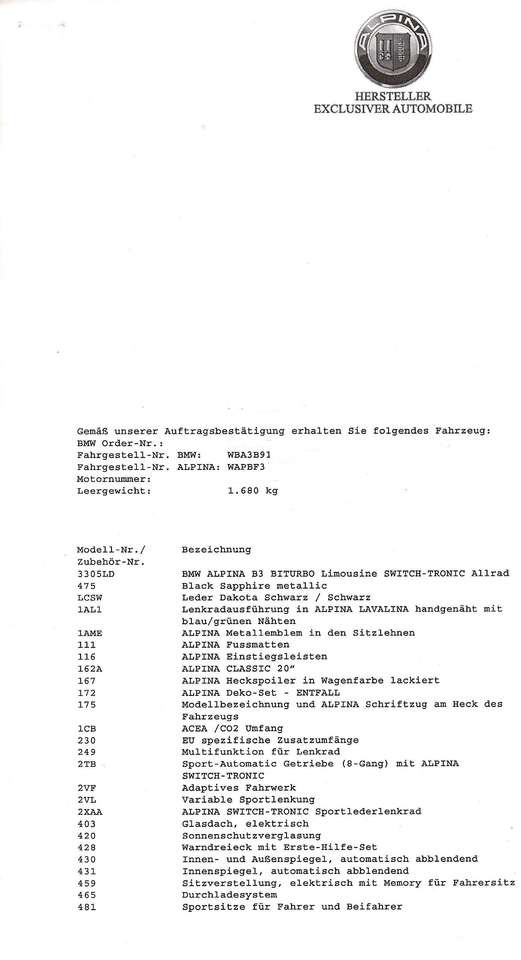 ALPINA

HERSTELLER
EXCLUSIVER AUTOMOBILE

Gemäß unserer Auftragsbestätigung erhalten Sie folgendes Fahrzeug:
BMW Order-Nr.:
Fahrgestell-Nr. BMW: WBA3B91
Fahrgestell-Nr. ALPINA: WAPBF3
Motornummer:
Leergewicht: 1.680 kg

| Modell-Nr./ Zubehör-Nr. | Bezeichnung |
|---|---|
| 3305LD | BMW ALPINA B3 BITURBO Limousine SWITCH-TRONIC Allrad |
| 475 | Black Sapphire metallic |
| LCSW | Leder Dakota Schwarz / Schwarz |
| 1AL1 | Lenkradausführung in ALPINA LAVALINA handgenäht mit blau/grünen Nähten |
| 1AME | ALPINA Metallemblem in den Sitzlehnen |
| 111 | ALPINA Fussmatten |
| 116 | ALPINA Einstiegsleisten |
| 162A | ALPINA CLASSIC 20" |
| 167 | ALPINA Heckspoiler in Wagenfarbe lackiert |
| 172 | ALPINA Deko-Set - ENTFALL |
| 175 | Modellbezeichnung und ALPINA Schriftzug am Heck des Fahrzeugs |
| 1CB | ACEA /CO2 Umfang |
| 230 | EU spezifische Zusatzumfänge |
| 249 | Multifunktion für Lenkrad |
| 2TB | Sport-Automatic Getriebe (8-Gang) mit ALPINA SWITCH-TRONIC |
| 2VF | Adaptives Fahrwerk |
| 2VL | Variable Sportlenkung |
| 2XAA | ALPINA SWITCH-TRONIC Sportlederlenkrad |
| 403 | Glasdach, elektrisch |
| 420 | Sonnenschutzverglasung |
| 428 | Warndreieck mit Erste-Hilfe-Set |
| 430 | Innen- und Außenspiegel, automatisch abblendend |
| 431 | Innenspiegel, automatisch abblendend |
| 459 | Sitzverstellung, elektrisch mit Memory für Fahrersitz |
| 465 | Durchladesystem |
| 481 | Sportsitze für Fahrer und Beifahrer |